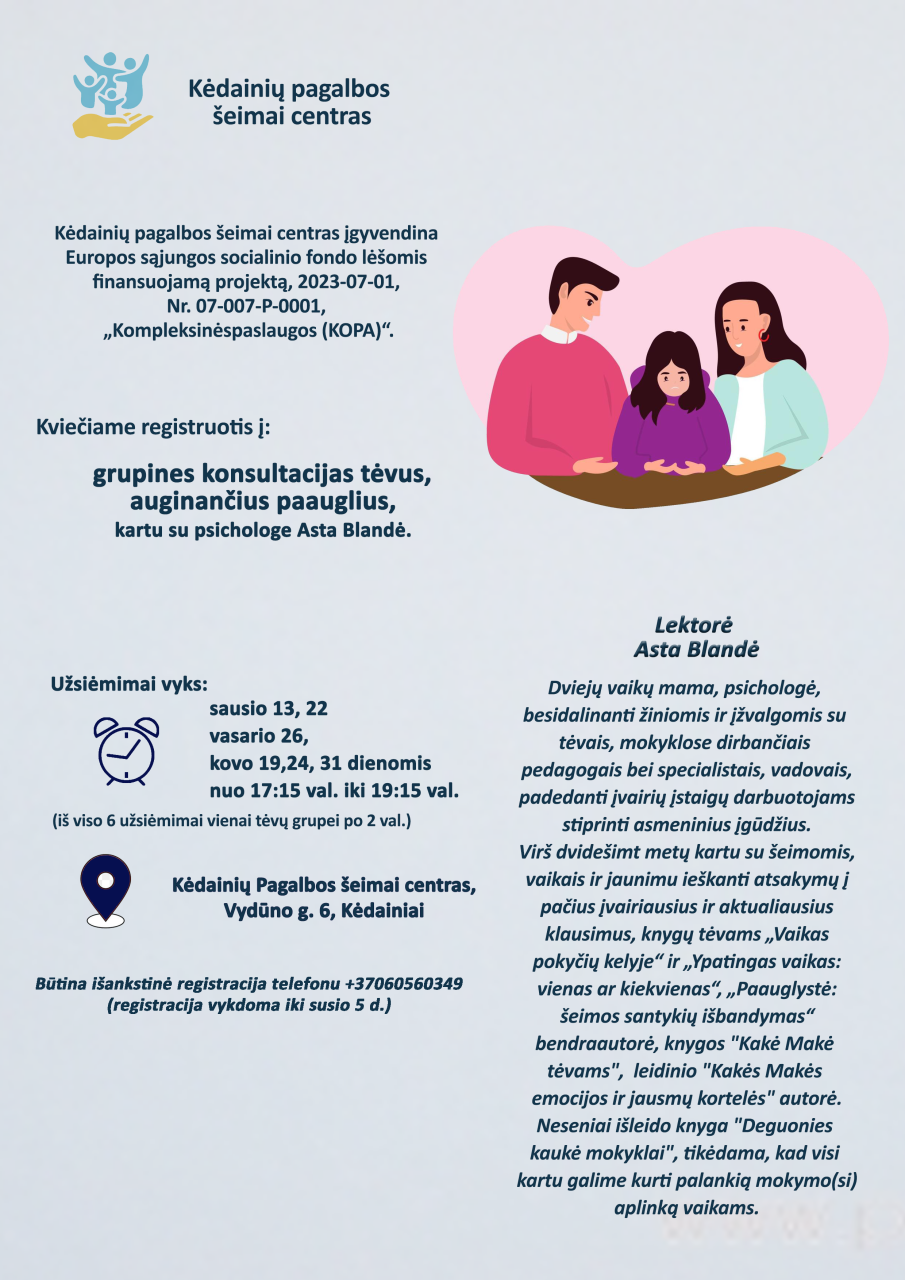 Kėdainių pagalbos šeimai centras

Kėdainių pagalbos šeimai centras įgyvendina Europos sąjungos socialinio fondo lėšomis finansuojamą projektą, 2023-07-01, Nr. 07-007-P-0001, „Kompleksinėspaslaugos (KOPA)“.

Kviečiame registruotis į:

grupines konsultacijas tėvus, auginančius paauglius, kartu su psichologe Asta Blandė.

Užsiėmimai vyks:
sausio 13, 22
vasario 26,
kovo 19,24, 31 dienomis
nuo 17:15 val. iki 19:15 val.
(iš viso 6 užsiėmimai vienai tėvų grupei po 2 val.)

Kėdainių Pagalbos šeimai centras, Vydūno g. 6, Kėdainiai

Būtina išankstinė registracija telefonu +37060560349 (registracija vykdoma iki susio 5 d.)

Lektorė
Asta Blandė

Dviejų vaikų mama, psichologė, besidalinanti žiniomis ir įžvalgomis su tėvais, mokyklose dirbančiais pedagogais bei specialistais, vadovais, padedanti įvairių įstaigų darbuotojams stiprinti asmeninius įgūdžius.
Virš dvidešimt metų kartu su šeimomis, vaikais ir jaunimu ieškanti atsakymų į pačius įvairiausius ir aktualiausius klausimus, knygų tėvams „Vaikas pokyčių kelyje“ ir „Ypatingas vaikas: vienas ar kiekvienas“, „Paauglystė: šeimos santykių išbandymas“ bendraautorė, knygos "Kakė Makė tėvams", leidinio "Kakės Makės emocijos ir jausmų kortelės" autorė. Neseniai išleido knyga "Deguonies kaukė mokyklai", tikėdama, kad visi kartu galime kurti palankią mokymo(si) aplinką vaikams.